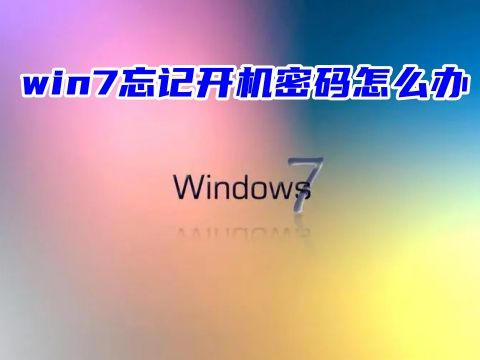 win7忘记开机密码怎么办

Windows 7